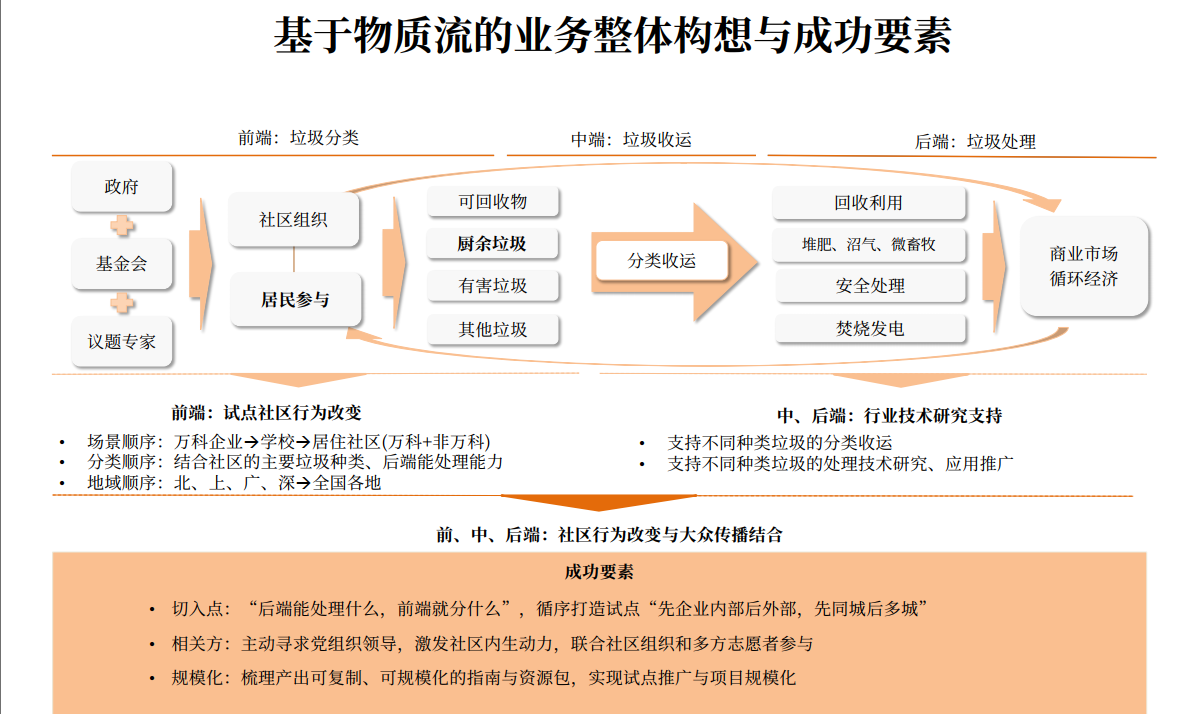 基于物质流的业务整体构想与成功要素

前端：垃圾分类

中端：垃圾收运

后端：垃圾处理

政府

基金会

议题专家

社区组织

居民参与

可回收物

厨余垃圾

有害垃圾

其他垃圾

分类收运

回收利用

堆肥、沼气、微畜牧

安全处理

焚烧发电

商业市场
循环经济

前端：试点社区行为改变

• 场景顺序：万科企业→学校→居住社区(万科+非万科)
• 分类顺序：结合社区的主要垃圾种类、后端能处理能力
• 地域顺序：北、上、广、深→全国各地

中、后端：行业技术研究支持

• 支持不同种类垃圾的分类收运
• 支持不同种类垃圾的处理技术研究、应用推广

前、中、后端：社区行为改变与大众传播结合

成功要素

• 切入点：“后端能处理什么，前端就分什么”，循序打造试点“先企业内部后外部，先同城后多城”
• 相关方：主动寻求党组织领导，激发社区内生动力，联合社区组织和多方志愿者参与
• 规模化：梳理产出可复制、可规模化的指南与资源包，实现试点推广与项目规模化